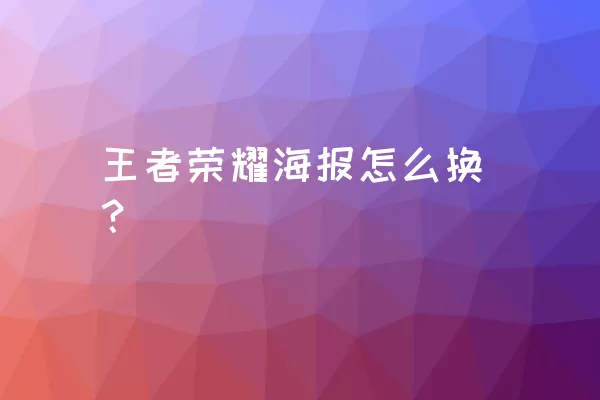 王者荣耀海报怎么换？